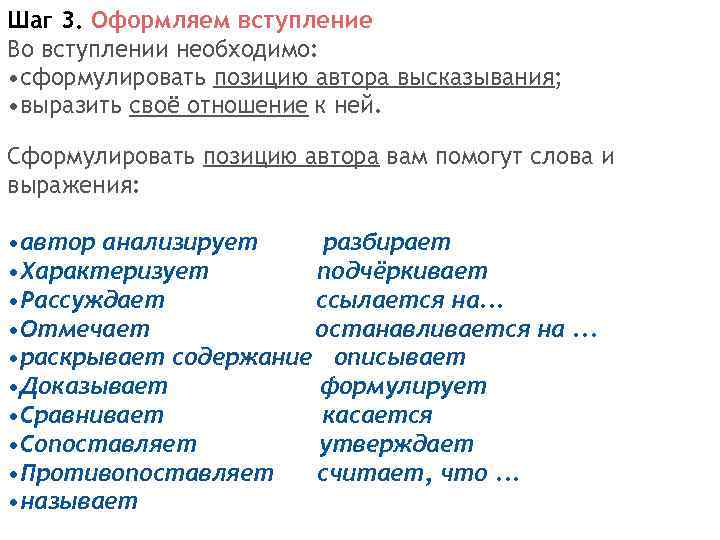 Шаг 3. Оформляем вступление
Во вступлении необходимо:
•сформулировать позицию автора высказывания;
•выразить своё отношение к ней.

Сформулировать позицию автора вам помогут слова и выражения:

•автор анализирует
•Характеризует
•Рассуждает
•Отмечает
•раскрывает содержание
•Доказывает
•Сравнивает
•Сопоставляет
•Противопоставляет
•называет

разбирает
подчёркивает
ссылается на...
останавливается на ...
описывает
формулирует
касается
утверждает
считает, что ...